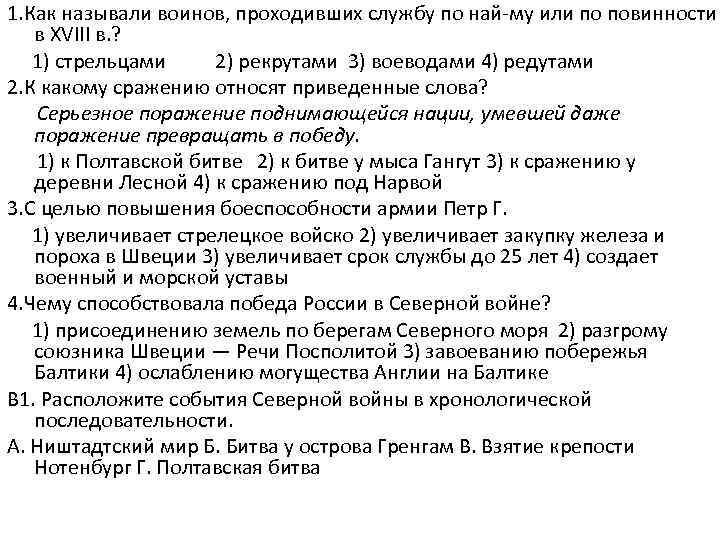 1.Как называли воинов, проходивших службу по най-му или по повинности в XVIII в.?

1) стрельцами 2) рекрутами 3) воеводами 4) редутами

2.К какому сражению относят приведенные слова?

Серьезное поражение поднимающейся нации, умевшей даже поражение превращать в победу.

1) к Полтавской битве 2) к битве у мыса Гангут 3) к сражению у деревни Лесной 4) к сражению под Нарвой

3.С целью повышения боеспособности армии Петр Г.

1) увеличивает стрелецкое войско 2) увеличивает закупку железа и пороха в Швеции 3) увеличивает срок службы до 25 лет 4) создает военный и морской уставы

4.Чему способствовала победа России в Северной войне?

1) присоединению земель по берегам Северного моря 2) разгрому союзника Швеции — Речи Посполитой 3) завоеванию побережья Балтики 4) ослаблению могущества Англии на Балтике

В1. Расположите события Северной войны в хронологической последовательности.

А. Ништадтский мир Б. Битва у острова Гренгам В. Взятие крепости Нотенбург Г. Полтавская битва